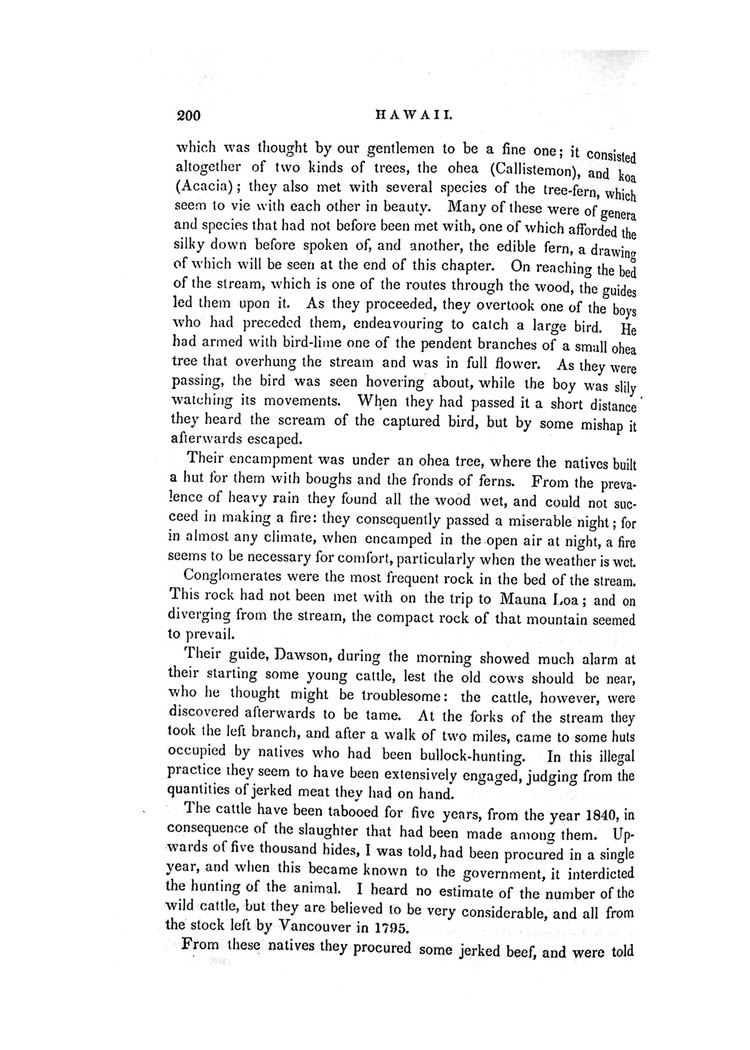 200 HAWAII.

which was thought by our gentlemen to be a fine one; it consisted altogether of two kinds of trees, the ohea (Callistemon), and koa (Acacia); they also met with several species of the tree-fern, which seem to vie with each other in beauty. Many of these were of genera and species that had not before been met with, one of which afforded the silky down before spoken of, and another, the edible fern, a drawing of which will be seen at the end of this chapter. On reaching the bed of the stream, which is one of the routes through the wood, the guides led them upon it. As they proceeded, they overtook one of the boys who had preceded them, endeavouring to catch a large bird. He had armed with bird-lime one of the pendent branches of a small ohea tree that overhung the stream and was in full flower. As they were passing, the bird was seen hovering about, while the boy was slily watching its movements. When they had passed it a short distance they heard the scream of the captured bird, but by some mishap it afterwards escaped.

Their encampment was under an ohea tree, where the natives built a hut for them with boughs and the fronds of ferns. From the prevalence of heavy rain they found all the wood wet, and could not succeed in making a fire: they consequently passed a miserable night; for in almost any climate, when encamped in the open air at night, a fire seems to be necessary for comfort, particularly when the weather is wet.

Conglomerates were the most frequent rock in the bed of the stream. This rock had not been met with on the trip to Mauna Loa; and on diverging from the stream, the compact rock of that mountain seemed to prevail.

Their guide, Dawson, during the morning showed much alarm at their starting some young cattle, lest the old cows should be near, who he thought might be troublesome: the cattle, however, were discovered afterwards to be tame. At the forks of the stream they took the left branch, and after a walk of two miles, came to some huts occupied by natives who had been bullock-hunting. In this illegal practice they seem to have been extensively engaged, judging from the quantities of jerked meat they had on hand.

The cattle have been tabooed for five years, from the year 1840, in consequence of the slaughter that had been made among them. Upwards of five thousand hides, I was told, had been procured in a single year, and when this became known to the government, it interdicted the hunting of the animal. I heard no estimate of the number of the wild cattle, but they are believed to be very considerable, and all from the stock left by Vancouver in 1795.

From these natives they procured some jerked beef, and were told